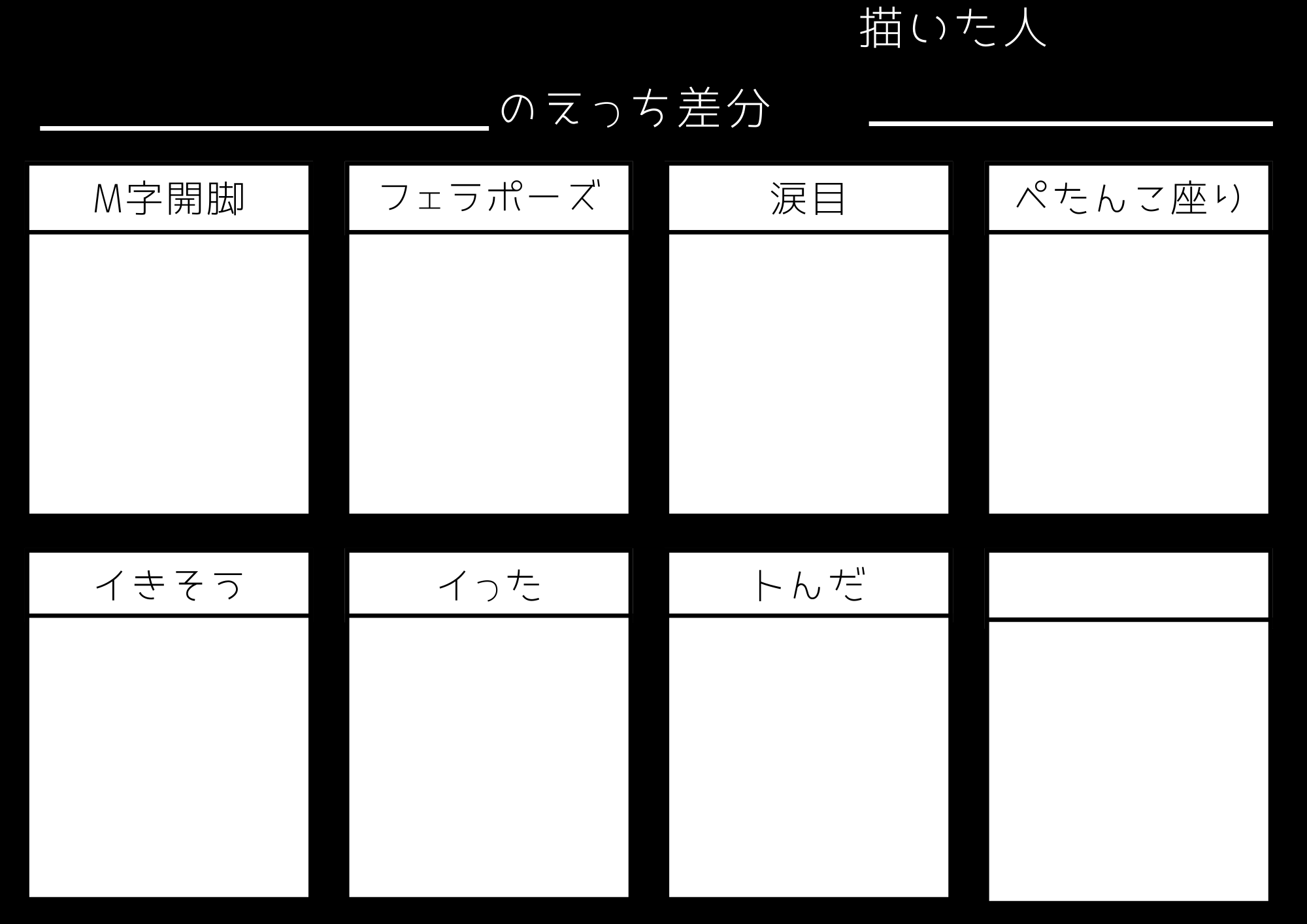 描いた人

____のえっち差分 ____

M字開脚

フェラポーズ

涙目

ぺたんこ座り

イきそう

イった

トんだ